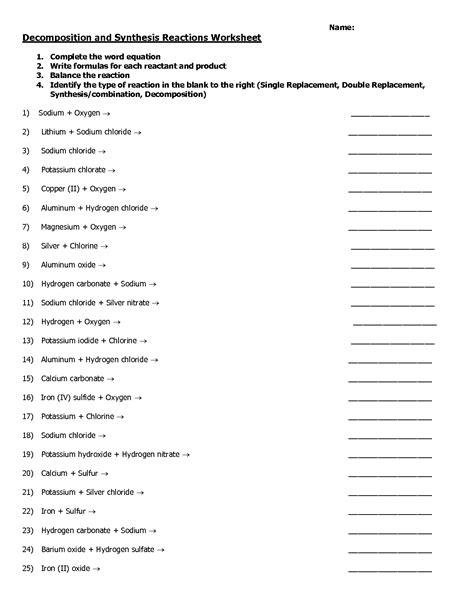 Name:

Decomposition and Synthesis Reactions Worksheet

1. Complete the word equation
2. Write formulas for each reactant and product
3. Balance the reaction
4. Identify the type of reaction in the blank to the right (Single Replacement, Double Replacement, Synthesis/combination, Decomposition)

1) Sodium + Oxygen → ________________

2) Lithium + Sodium chloride → ________________

3) Sodium chloride → ________________

4) Potassium chlorate → ________________

5) Copper (II) + Oxygen → ________________

6) Aluminum + Hydrogen chloride → ________________

7) Magnesium + Oxygen → ________________

8) Silver + Chlorine → ________________

9) Aluminum oxide → ________________

10) Hydrogen carbonate + Sodium → ________________

11) Sodium chloride + Silver nitrate → ________________

12) Hydrogen + Oxygen → ________________

13) Potassium iodide + Chlorine → ________________

14) Aluminum + Hydrogen chloride → ________________

15) Calcium carbonate → ________________

16) Iron (IV) sulfide + Oxygen → ________________

17) Potassium + Chlorine → ________________

18) Sodium chloride → ________________

19) Potassium hydroxide + Hydrogen nitrate → ________________

20) Calcium + Sulfur → ________________

21) Potassium + Silver chloride → ________________

22) Iron + Sulfur → ________________

23) Hydrogen carbonate + Sodium → ________________

24) Barium oxide + Hydrogen sulfate → ________________

25) Iron (II) oxide → ________________